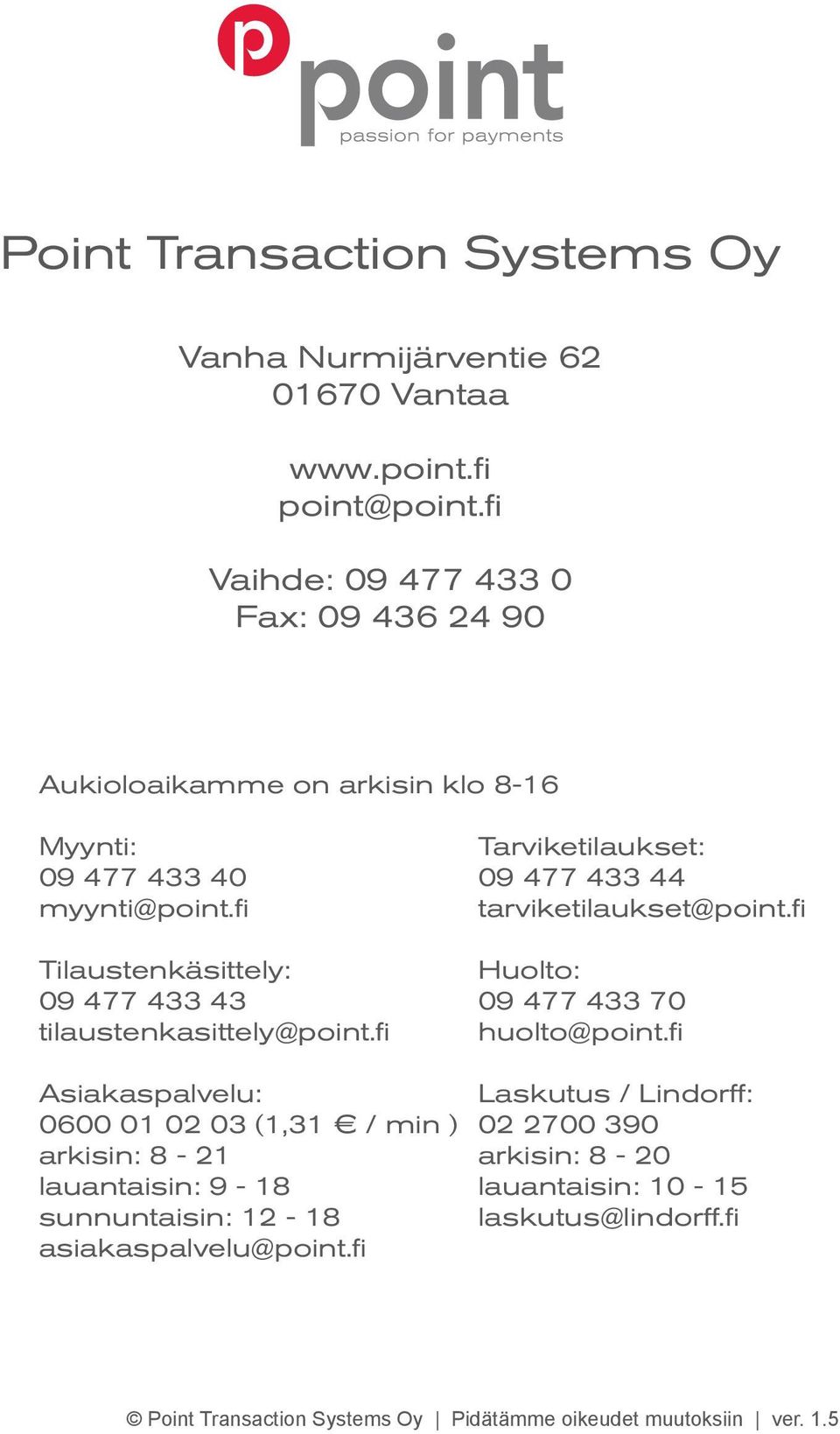 p point
passion for payments

Point Transaction Systems Oy

Vanha Nurmijärventie 62
01670 Vantaa

www.point.fi
point@point.fi

Vaihde: 09 477 433 0
Fax: 09 436 24 90

Aukioloaikamme on arkisin klo 8-16

Myynti:
09 477 433 40
myynti@point.fi

Tilaustenkäsittely:
09 477 433 43
tilaustenkasittely@point.fi

Asiakaspalvelu:
0600 01 02 03 (1,31 € / min )
arkisin: 8 - 21
lauantaisin: 9 - 18
sunnuntaisin: 12 - 18
asiakaspalvelu@point.fi

Tarviketilaukset:
09 477 433 44
tarviketilaukset@point.fi

Huolto:
09 477 433 70
huolto@point.fi

Laskutus / Lindorff:
02 2700 390
arkisin: 8 - 20
lauantaisin: 10 - 15
laskutus@lindorff.fi

© Point Transaction Systems Oy | Pidätämme oikeudet muutoksiin | ver. 1.5